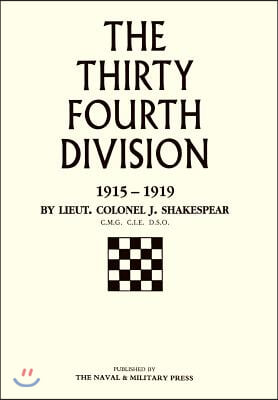 THE
THIRTY
FOURTH
DIVISION

1915 – 1919
BY LIEUT. COLONEL J. SHAKESPEAR
C.M.G. C.I.E. D.S.O.

PUBLISHED BY
THE NAVAL & MILITARY PRESS